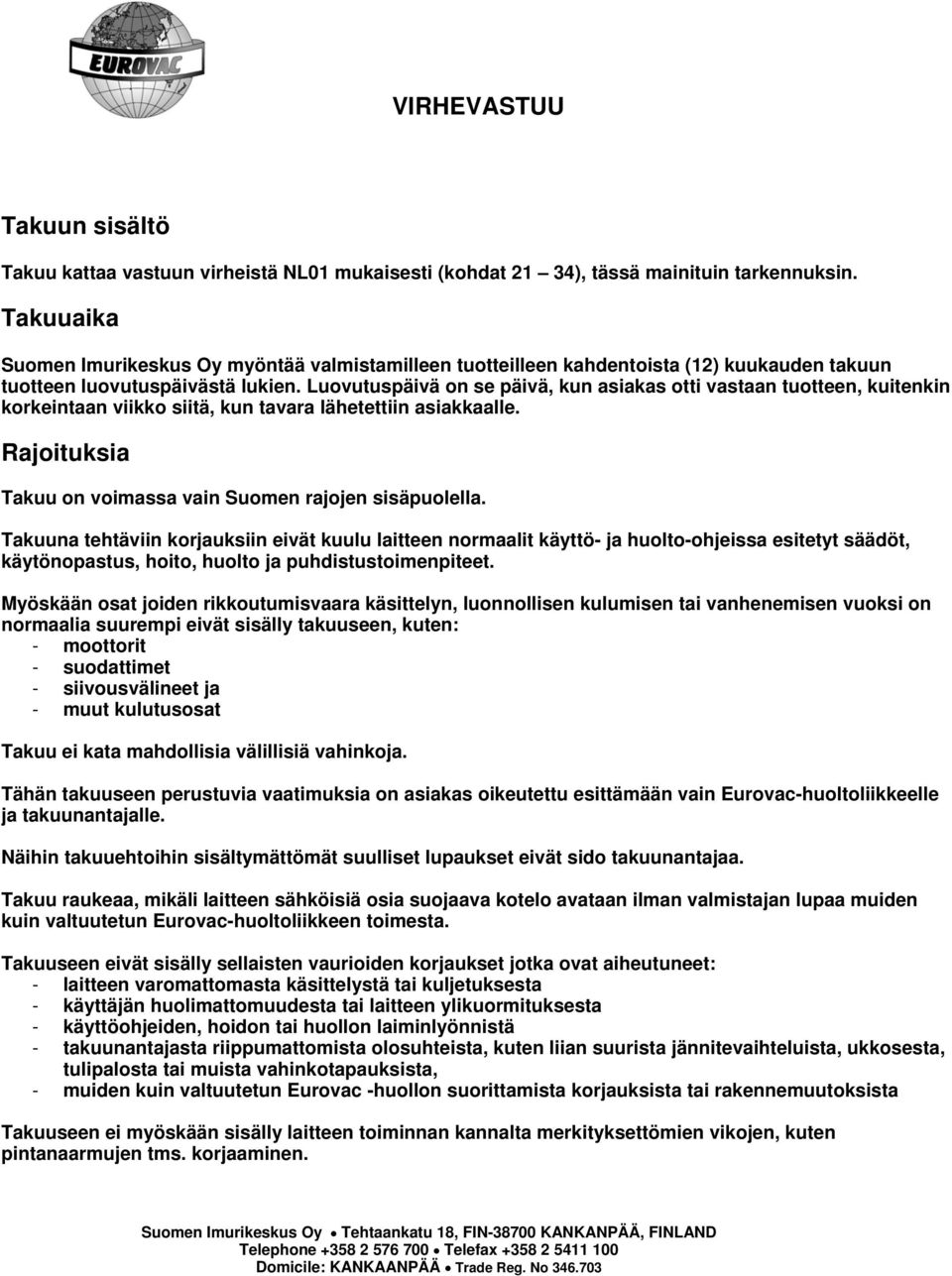 EUROVAC

VIRHEVASTUU

Takuun sisältö

Takuu kattaa vastuun virheistä NL01 mukaisesti (kohdat 21 – 34), tässä mainituin tarkennuksin.

Takuuaika

Suomen Imurikeskus Oy myöntää valmistamilleen tuotteilleen kahdentoista (12) kuukauden takuun tuotteen luovutuspäivästä lukien. Luovutuspäivä on se päivä, kun asiakas otti vastaan tuotteen, kuitenkin korkeintaan viikko siitä, kun tavara lähetettiin asiakkaalle.

Rajoituksia

Takuu on voimassa vain Suomen rajojen sisäpuolella.

Takuuna tehtäviin korjauksiin eivät kuulu laitteen normaalit käyttö- ja huolto-ohjeissa esitetyt säädöt, käytönopastus, hoito, huolto ja puhdistustoimenpiteet.

Myöskään osat joiden rikkoutumisvaara käsittelyn, luonnollisen kulumisen tai vanhenemisen vuoksi on normaalia suurempi eivät sisälly takuuseen, kuten:
- moottorit
- suodattimet
- siivousvälineet ja
- muut kulutusosat

Takuu ei kata mahdollisia välillisiä vahinkoja.

Tähän takuuseen perustuvia vaatimuksia on asiakas oikeutettu esittämään vain Eurovac-huoltoliikkeelle ja takuunantajalle.

Näihin takuuehtoihin sisältymättömät suulliset lupaukset eivät sido takuunantajaa.

Takuu raukeaa, mikäli laitteen sähköisiä osia suojaava kotelo avataan ilman valmistajan lupaa muiden kuin valtuutetun Eurovac-huoltoliikkeen toimesta.

Takuuseen eivät sisälly sellaisten vaurioiden korjaukset jotka ovat aiheutuneet:
- laitteen varomattomasta käsittelystä tai kuljetuksesta
- käyttäjän huolimattomuudesta tai laitteen ylikuormituksesta
- käyttöohjeiden, hoidon tai huollon laiminlyönnistä
- takuunantajasta riippumattomista olosuhteista, kuten liian suurista jännitevaihteluista, ukkosesta, tulipalosta tai muista vahinkotapauksista,
- muiden kuin valtuutetun Eurovac -huollon suorittamista korjauksista tai rakennemuutoksista

Takuuseen ei myöskään sisälly laitteen toiminnan kannalta merkityksettömien vikojen, kuten pintanaarmujen tms. korjaaminen.

Suomen Imurikeskus Oy • Tehtaankatu 18, FIN-38700 KANKANPÄÄ, FINLAND
Telephone +358 2 576 700 • Telefax +358 2 5411 100
Domicile: KANKAANPÄÄ • Trade Reg. No 346.703